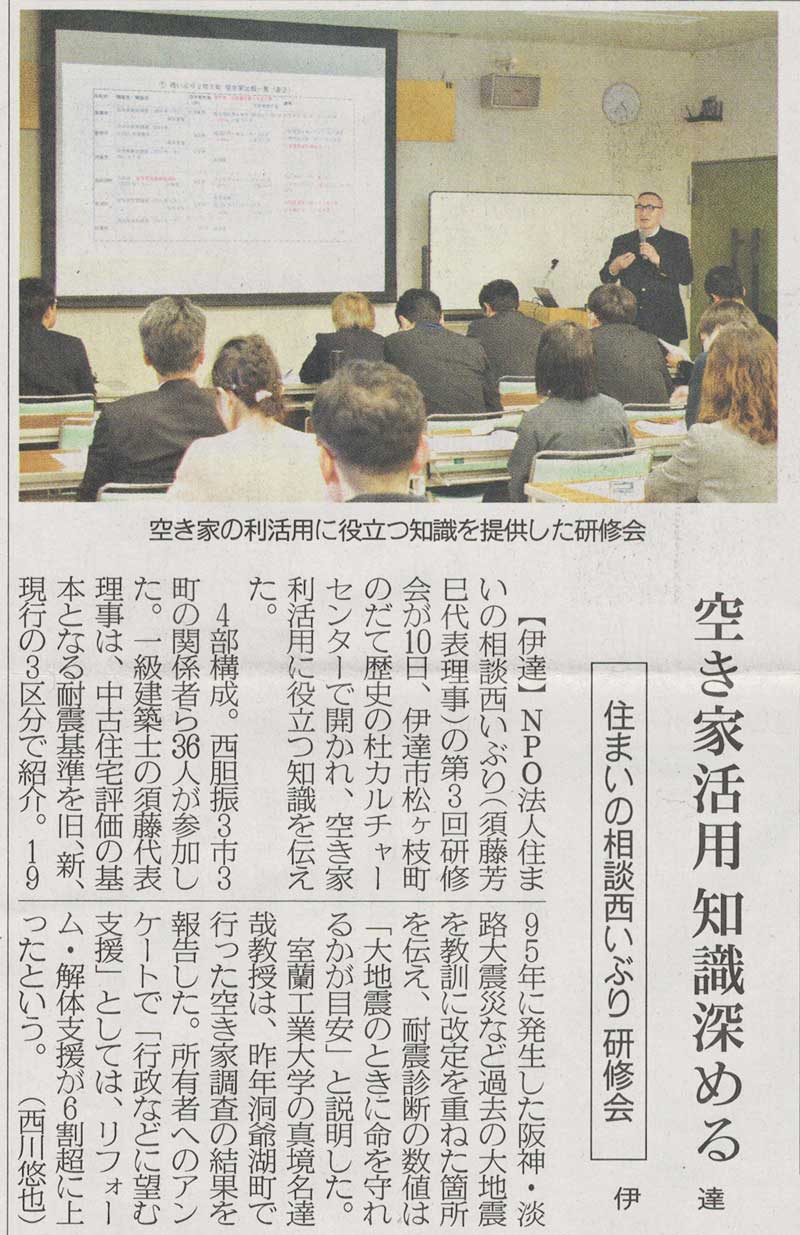 空き家の利活用に役立つ知識を提供した研修会

空き家活用 知識深める

住まいの相談西いぶり 研修会

伊達

【伊達】NPO法人住まいの相談西いぶり（須藤芳巳代表理事）の第3回研修会が10日、伊達市松ヶ枝町のだて歴史の杜カルチャーセンターで開かれ、空き家利活用に役立つ知識を伝えた。

4部構成。西胆振3市3町の関係者ら36人が参加した。一級建築士の須藤代表理事は、中古住宅評価の基本となる耐震基準を旧、新、現行の3区分で紹介。1995年に発生した阪神・淡路大震災など過去の大地震を教訓に改定を重ねた箇所を伝え、耐震診断の数値は「大地震のときに命を守れるかが目安」と説明した。

室蘭工業大学の真境名達哉教授は、昨年洞爺湖町で行った空き家調査の結果を報告した。所有者へのアンケートで「行政などに望む支援」としては、リフォーム・解体支援が6割超に上ったという。（西川悠也）